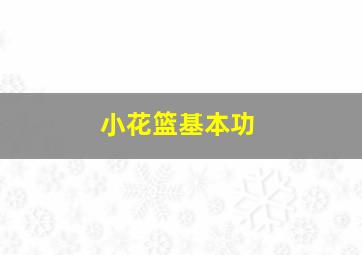 小花篮基本功